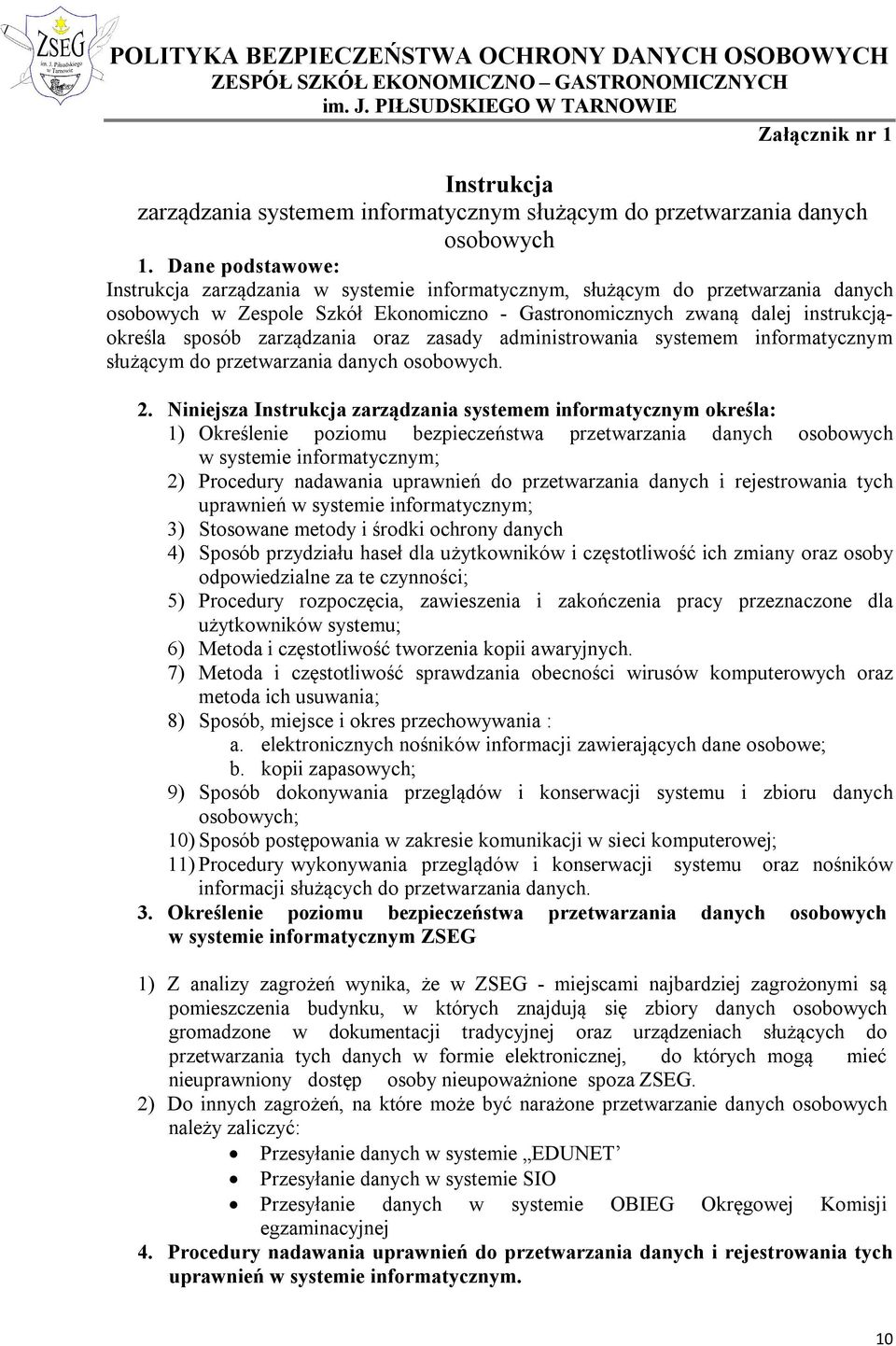 ZSEG
im. J. Piłsudskiego w Tarnowie

POLITYKA BEZPIECZEŃSTWA OCHRONY DANYCH OSOBOWYCH
ZESPÓŁ SZKÓŁ EKONOMICZNO – GASTRONOMICZNYCH
im. J. PIŁSUDSKIEGO W TARNOWIE

Załącznik nr 1

Instrukcja
zarządzania systemem informatycznym służącym do przetwarzania danych osobowych

1. Dane podstawowe:
Instrukcja zarządzania w systemie informatycznym, służącym do przetwarzania danych osobowych w Zespole Szkół Ekonomiczno - Gastronomicznych zwaną dalej instrukcją- określa sposób zarządzania oraz zasady administrowania systemem informatycznym służącym do przetwarzania danych osobowych.

2. Niniejsza Instrukcja zarządzania systemem informatycznym określa:
1) Określenie poziomu bezpieczeństwa przetwarzania danych osobowych w systemie informatycznym;
2) Procedury nadawania uprawnień do przetwarzania danych i rejestrowania tych uprawnień w systemie informatycznym;
3) Stosowane metody i środki ochrony danych
4) Sposób przydziału haseł dla użytkowników i częstotliwość ich zmiany oraz osoby odpowiedzialne za te czynności;
5) Procedury rozpoczęcia, zawieszenia i zakończenia pracy przeznaczone dla użytkowników systemu;
6) Metoda i częstotliwość tworzenia kopii awaryjnych.
7) Metoda i częstotliwość sprawdzania obecności wirusów komputerowych oraz metoda ich usuwania;
8) Sposób, miejsce i okres przechowywania :
a. elektronicznych nośników informacji zawierających dane osobowe;
b. kopii zapasowych;
9) Sposób dokonywania przeglądów i konserwacji systemu i zbioru danych osobowych;
10) Sposób postępowania w zakresie komunikacji w sieci komputerowej;
11) Procedury wykonywania przeglądów i konserwacji systemu oraz nośników informacji służących do przetwarzania danych.
3. Określenie poziomu bezpieczeństwa przetwarzania danych osobowych w systemie informatycznym ZSEG

1) Z analizy zagrożeń wynika, że w ZSEG - miejscami najbardziej zagrożonymi są pomieszczenia budynku, w których znajdują się zbiory danych osobowych gromadzone w dokumentacji tradycyjnej oraz urządzeniach służących do przetwarzania tych danych w formie elektronicznej, do których mogą mieć nieuprawniony dostęp osoby nieupoważnione spoza ZSEG.
2) Do innych zagrożeń, na które może być narażone przetwarzanie danych osobowych należy zaliczyć:
• Przesyłanie danych w systemie „EDUNET”
• Przesyłanie danych w systemie SIO
• Przesyłanie danych w systemie OBIEG Okręgowej Komisji egzaminacyjnej
4. Procedury nadawania uprawnień do przetwarzania danych i rejestrowania tych uprawnień w systemie informatycznym.

10